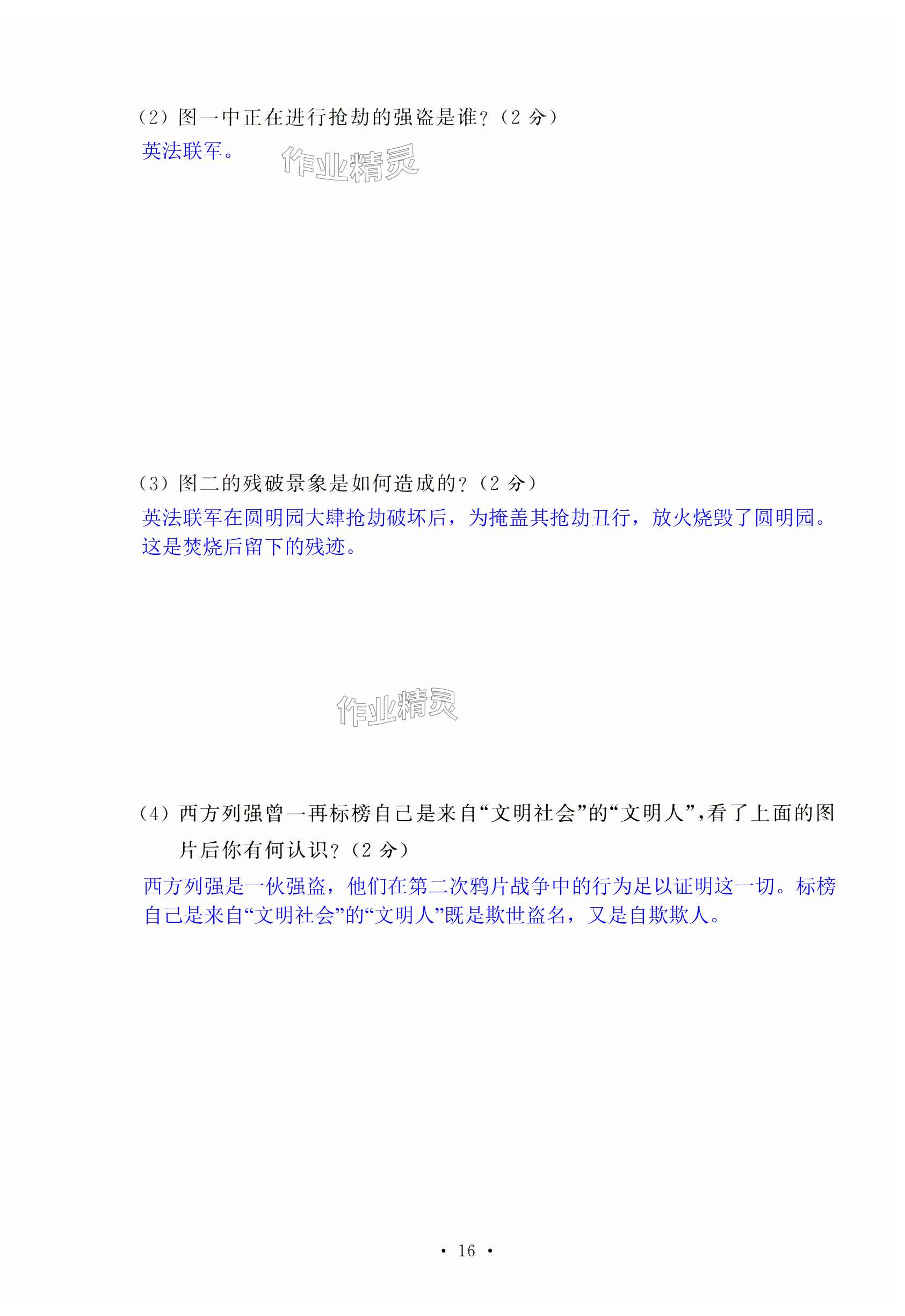 (2)图一中正在进行抢劫的强盗是谁?(2分)

英法联军。

(3)图二的残破景象是如何造成的?(2分)

英法联军在圆明园大肆抢劫破坏后，为掩盖其抢劫丑行，放火烧毁了圆明园。这是焚烧后留下的残迹。

(4)西方列强曾一再标榜自己是来自“文明社会”的“文明人”,看了上面的图片后你有何认识?(2分)

西方列强是一伙强盗，他们在第二次鸦片战争中的行为足以证明这一切。标榜自己是来自“文明社会”的“文明人”既是欺世盗名，又是自欺欺人。

• 16 •

作业精灵